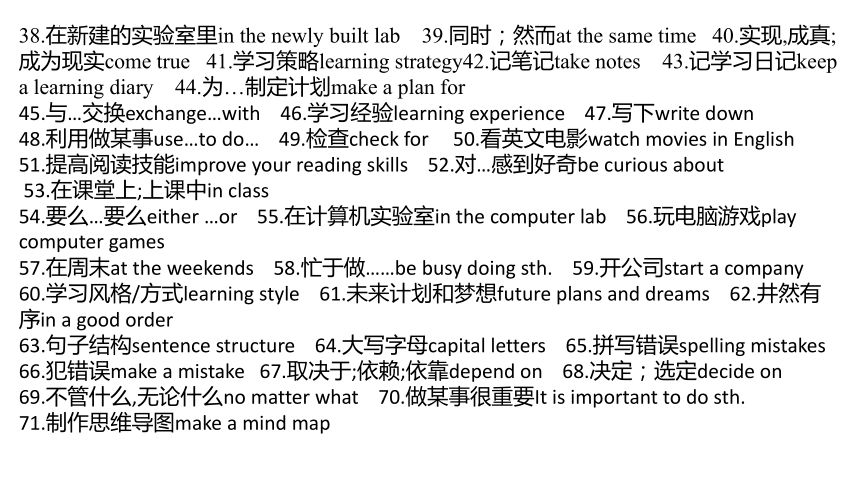 38.在新建的实验室里in the newly built lab 39.同时；然而at the same time 40.实现,成真;成为现实come true 41.学习策略learning strategy42.记笔记take notes 43.记学习日记keep a learning diary 44.为…制定计划make a plan for
45.与...交换exchange...with 46.学习经验learning experience 47.写下write down
48.利用做某事use...to do... 49.检查check for 50.看英文电影watch movies in English
51.提高阅读技能improve your reading skills 52.对...感到好奇be curious about
53.在课堂上;上课中in class
54.要么...要么either ...or 55.在计算机实验室in the computer lab 56.玩电脑游戏play computer games
57.在周末at the weekends 58.忙于做......be busy doing sth. 59.开公司start a company
60.学习风格/方式learning style 61.未来计划和梦想future plans and dreams 62.井然有序in a good order
63.句子结构sentence structure 64.大写字母capital letters 65.拼写错误spelling mistakes
66.犯错误make a mistake 67.取决于;依赖;依靠depend on 68.决定；选定decide on
69.不管什么,无论什么no matter what 70.做某事很重要It is important to do sth.
71.制作思维导图make a mind map